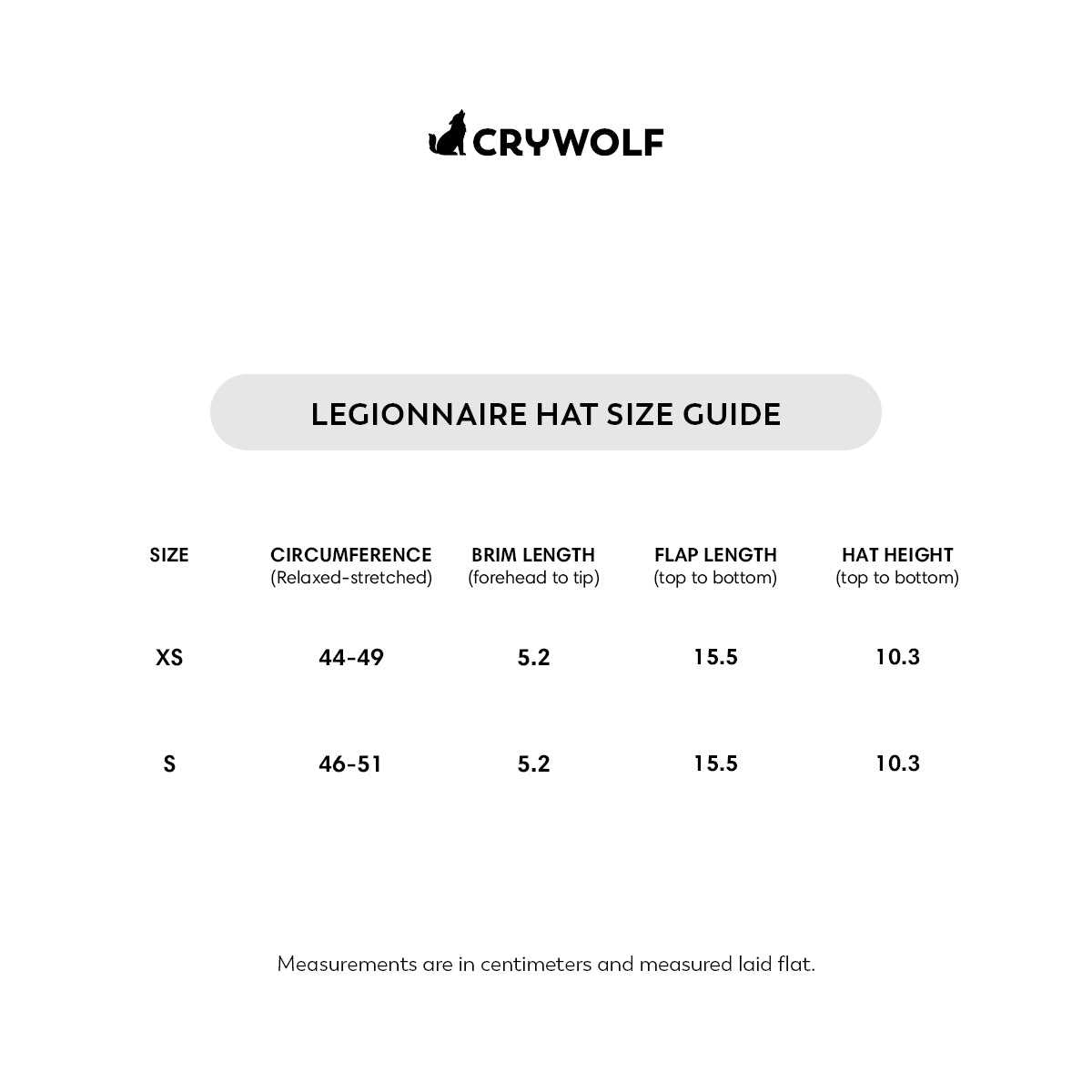 CRYWOLF

LEGIONNAIRE HAT SIZE GUIDE

| SIZE | CIRCUMFERENCE (Relaxed-stretched) | BRIM LENGTH (forehead to tip) | FLAP LENGTH (top to bottom) | HAT HEIGHT (top to bottom) |
|---|---|---|---|---|
| XS | 44-49 | 5.2 | 15.5 | 10.3 |
| S | 46-51 | 5.2 | 15.5 | 10.3 |

Measurements are in centimeters and measured laid flat.